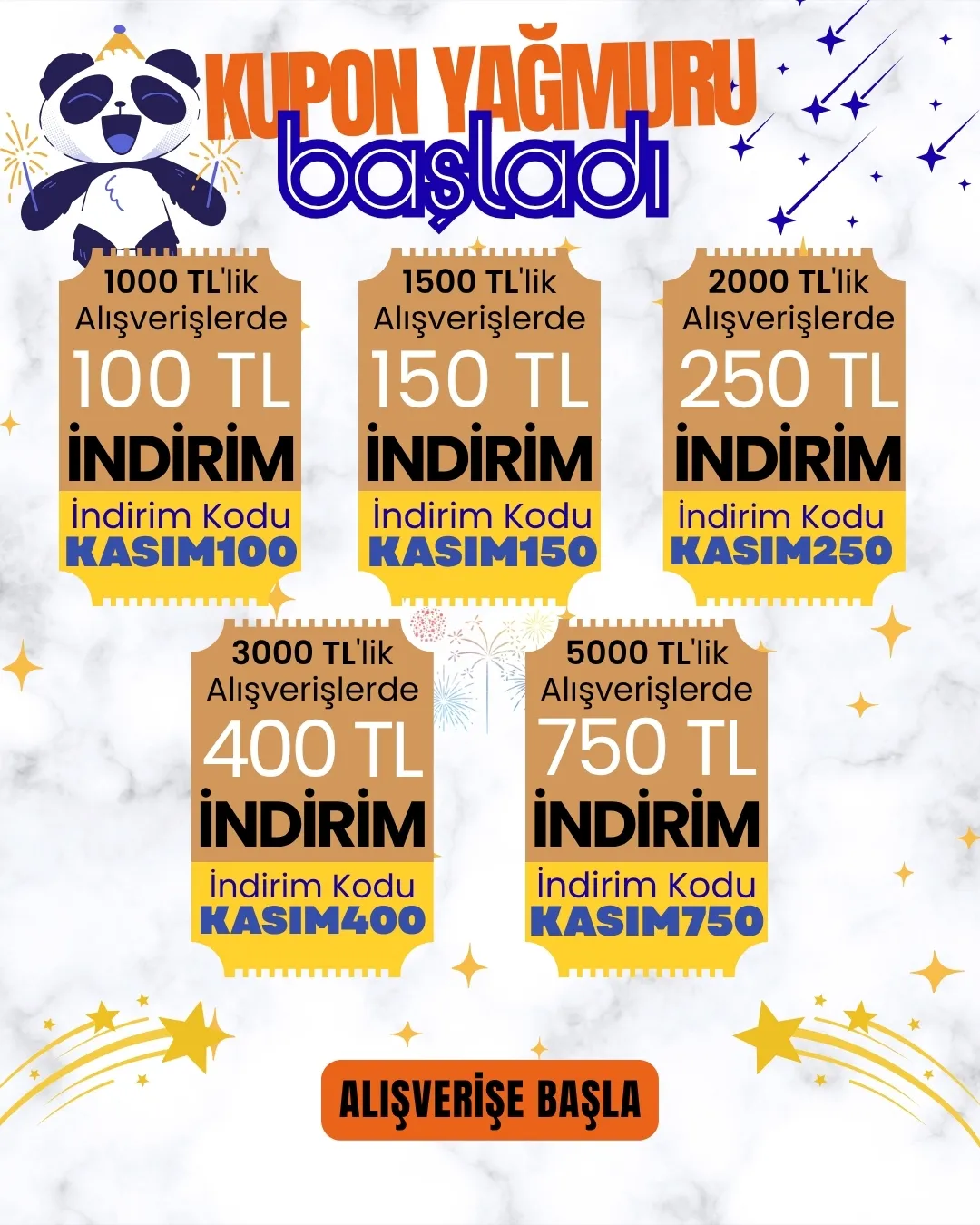 KUPON YAĞMURU
başladı

1000 TL'lik
Alışverişlerde
100 TL
İNDİRİM
İndirim Kodu
KASIM100

1500 TL'lik
Alışverişlerde
150 TL
İNDİRİM
İndirim Kodu
KASIM150

2000 TL'lik
Alışverişlerde
250 TL
İNDİRİM
İndirim Kodu
KASIM250

3000 TL'lik
Alışverişlerde
400 TL
İNDİRİM
İndirim Kodu
KASIM400

5000 TL'lik
Alışverişlerde
750 TL
İNDİRİM
İndirim Kodu
KASIM750

ALIŞVERİŞE BAŞLA